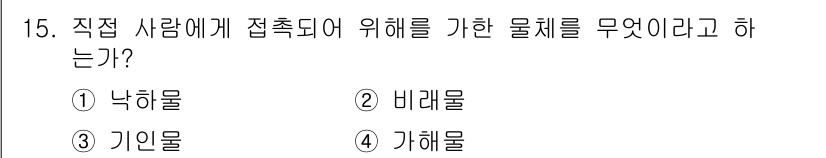 15. 직접 사람에게 접촉되어 위해를 가한 물체를 무엇이라고 하는가?

① 낙하물 ② 비래물

③ 기인물 ④ 가해물